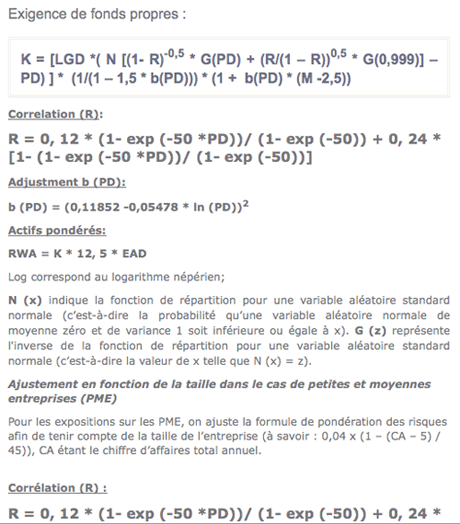 Exigence de fonds propres :

K = [LGD *( N [(1- R)$^{-0,5}$ * G(PD) + (R/(1 – R))$^{0,5}$ * G(0,999)] – PD) ] * (1/(1 – 1,5 * b(PD))) * (1 + b(PD) * (M -2,5))

Correlation (R):

R = 0, 12 * (1- exp (-50 *PD))/ (1- exp (-50)) + 0, 24 * [1- (1- exp (-50 *PD))/ (1- exp (-50))]

Adjustment b (PD):

b (PD) = (0,11852 -0,05478 * ln (PD))$^2$

Actifs pondérés:

RWA = K * 12, 5 * EAD

Log correspond au logarithme népérien;

N (x) indique la fonction de répartition pour une variable aléatoire standard normale (c'est-à-dire la probabilité qu'une variable aléatoire normale de moyenne zéro et de variance 1 soit inférieure ou égale à x). G (z) représente l'inverse de la fonction de répartition pour une variable aléatoire standard normale (c'est-à-dire la valeur de x telle que N (x) = z).

Ajustement en fonction de la taille dans le cas de petites et moyennes entreprises (PME)

Pour les expositions sur les PME, on ajuste la formule de pondération des risques afin de tenir compte de la taille de l'entreprise (à savoir : 0,04 x (1 – (CA – 5) / 45)), CA étant le chiffre d'affaires total annuel.

Corrélation (R) :

R = 0, 12 * (1- exp (-50 *PD))/ (1- exp (-50)) + 0, 24 *